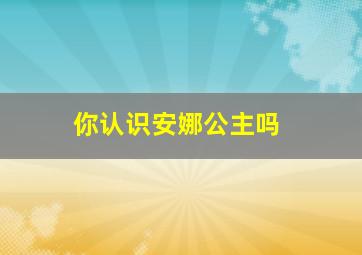 你认识安娜公主吗